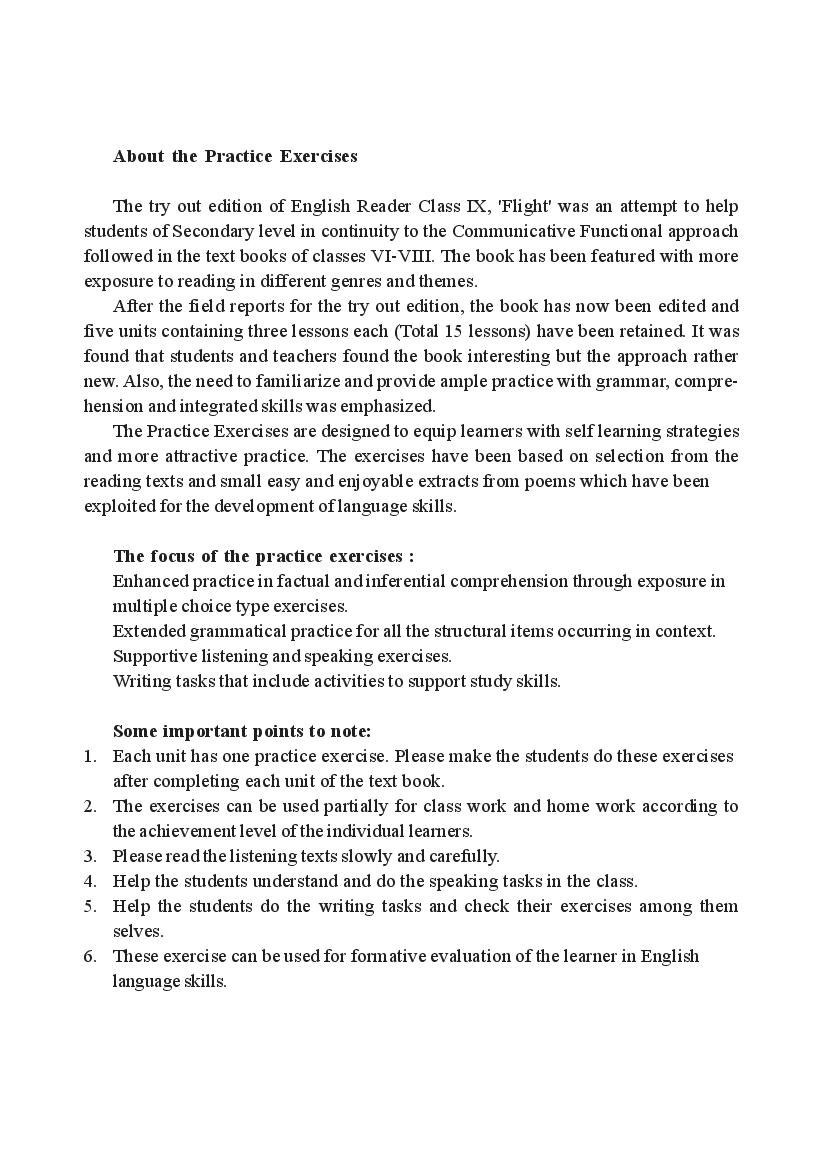 About the Practice Exercises

The try out edition of English Reader Class IX, 'Flight' was an attempt to help students of Secondary level in continuity to the Communicative Functional approach followed in the text books of classes VI-VIII. The book has been featured with more exposure to reading in different genres and themes.

After the field reports for the try out edition, the book has now been edited and five units containing three lessons each (Total 15 lessons) have been retained. It was found that students and teachers found the book interesting but the approach rather new. Also, the need to familiarize and provide ample practice with grammar, comprehension and integrated skills was emphasized.

The Practice Exercises are designed to equip learners with self learning strategies and more attractive practice. The exercises have been based on selection from the reading texts and small easy and enjoyable extracts from poems which have been exploited for the development of language skills.

The focus of the practice exercises :
Enhanced practice in factual and inferential comprehension through exposure in multiple choice type exercises.
Extended grammatical practice for all the structural items occurring in context.
Supportive listening and speaking exercises.
Writing tasks that include activities to support study skills.

Some important points to note:
1. Each unit has one practice exercise. Please make the students do these exercises after completing each unit of the text book.
2. The exercises can be used partially for class work and home work according to the achievement level of the individual learners.
3. Please read the listening texts slowly and carefully.
4. Help the students understand and do the speaking tasks in the class.
5. Help the students do the writing tasks and check their exercises among them selves.
6. These exercise can be used for formative evaluation of the learner in English language skills.